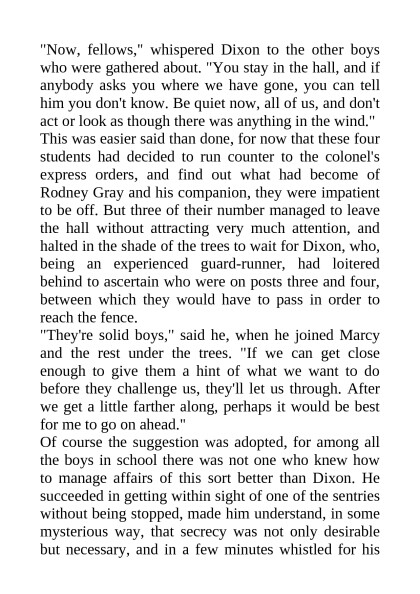 "Now, fellows," whispered Dixon to the other boys who were gathered about. "You stay in the hall, and if anybody asks you where we have gone, you can tell him you don't know. Be quiet now, all of us, and don't act or look as though there was anything in the wind."

This was easier said than done, for now that these four students had decided to run counter to the colonel's express orders, and find out what had become of Rodney Gray and his companion, they were impatient to be off. But three of their number managed to leave the hall without attracting very much attention, and halted in the shade of the trees to wait for Dixon, who, being an experienced guard-runner, had loitered behind to ascertain who were on posts three and four, between which they would have to pass in order to reach the fence.

"They're solid boys," said he, when he joined Marcy and the rest under the trees. "If we can get close enough to give them a hint of what we want to do before they challenge us, they'll let us through. After we get a little farther along, perhaps it would be best for me to go on ahead."

Of course the suggestion was adopted, for among all the boys in school there was not one who knew how to manage affairs of this sort better than Dixon. He succeeded in getting within sight of one of the sentries without being stopped, made him understand, in some mysterious way, that secrecy was not only desirable but necessary, and in a few minutes whistled for his